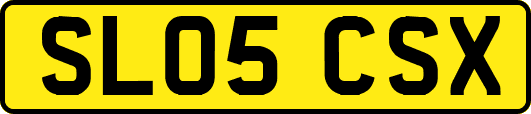 SL05 CSX